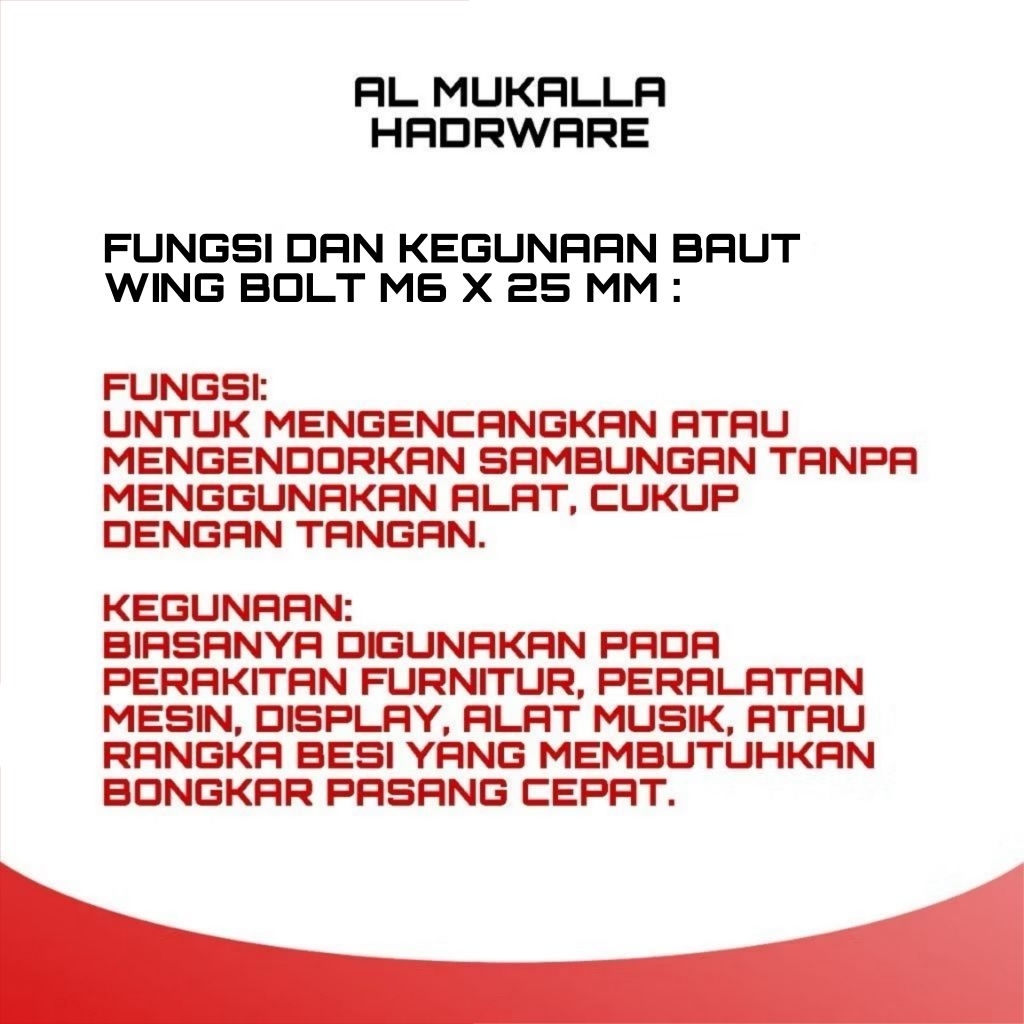 AL MUKALLA
HADRWARE

FUNGSI DAN KEGUNAAN BAUT WING BOLT M6 X 25 MM :

FUNGSI:
UNTUK MENGENCANGKAN ATAU MENGENDORKAN SAMBUNGAN TANPA MENGGUNAKAN ALAT, CUKUP DENGAN TANGAN.

KEGUNAAN:
BIASANYA DIGUNAKAN PADA PERAKITAN FURNITUR, PERALATAN MESIN, DISPLAY, ALAT MUSIK, ATAU RANGKA BESI YANG MEMBUTUHKAN BONGKAR PASANG CEPAT.